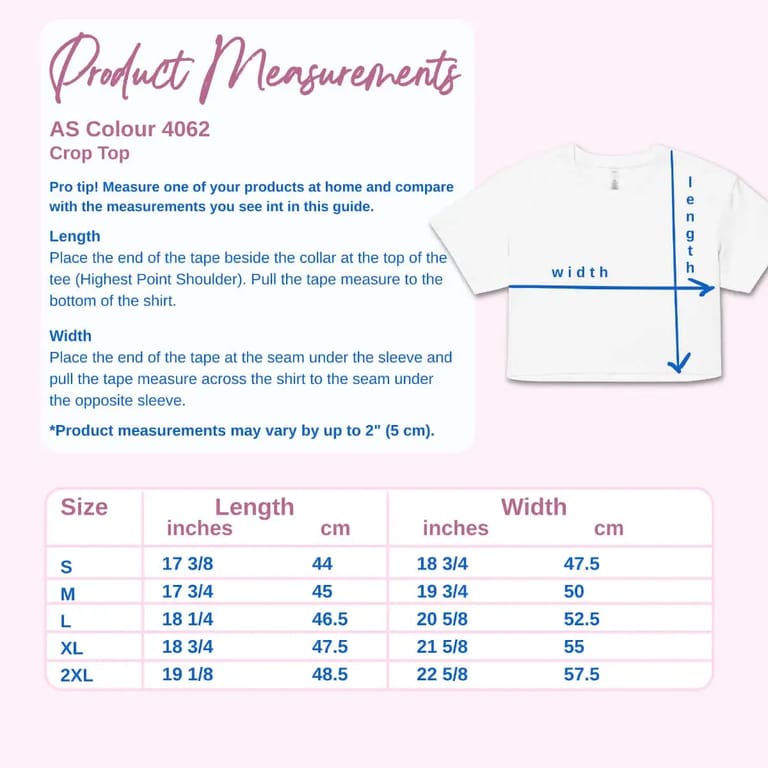 Product Measurements

AS Colour 4062
Crop Top

Pro tip! Measure one of your products at home and compare with the measurements you see int in this guide.

Length
Place the end of the tape beside the collar at the top of the tee (Highest Point Shoulder). Pull the tape measure to the bottom of the shirt.

Width
Place the end of the tape at the seam under the sleeve and pull the tape measure across the shirt to the seam under the opposite sleeve.

*Product measurements may vary by up to 2" (5 cm).

width
length

| Size | Length inches | Length cm | Width inches | Width cm |
|---|---|---|---|---|
| S | 17 3/8 | 44 | 18 3/4 | 47.5 |
| M | 17 3/4 | 45 | 19 3/4 | 50 |
| L | 18 1/4 | 46.5 | 20 5/8 | 52.5 |
| XL | 18 3/4 | 47.5 | 21 5/8 | 55 |
| 2XL | 19 1/8 | 48.5 | 22 5/8 | 57.5 |